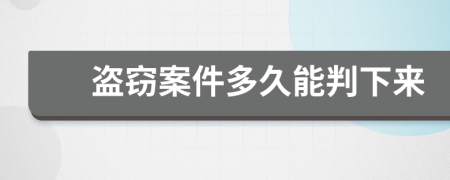 盗窃案件多久能判下来